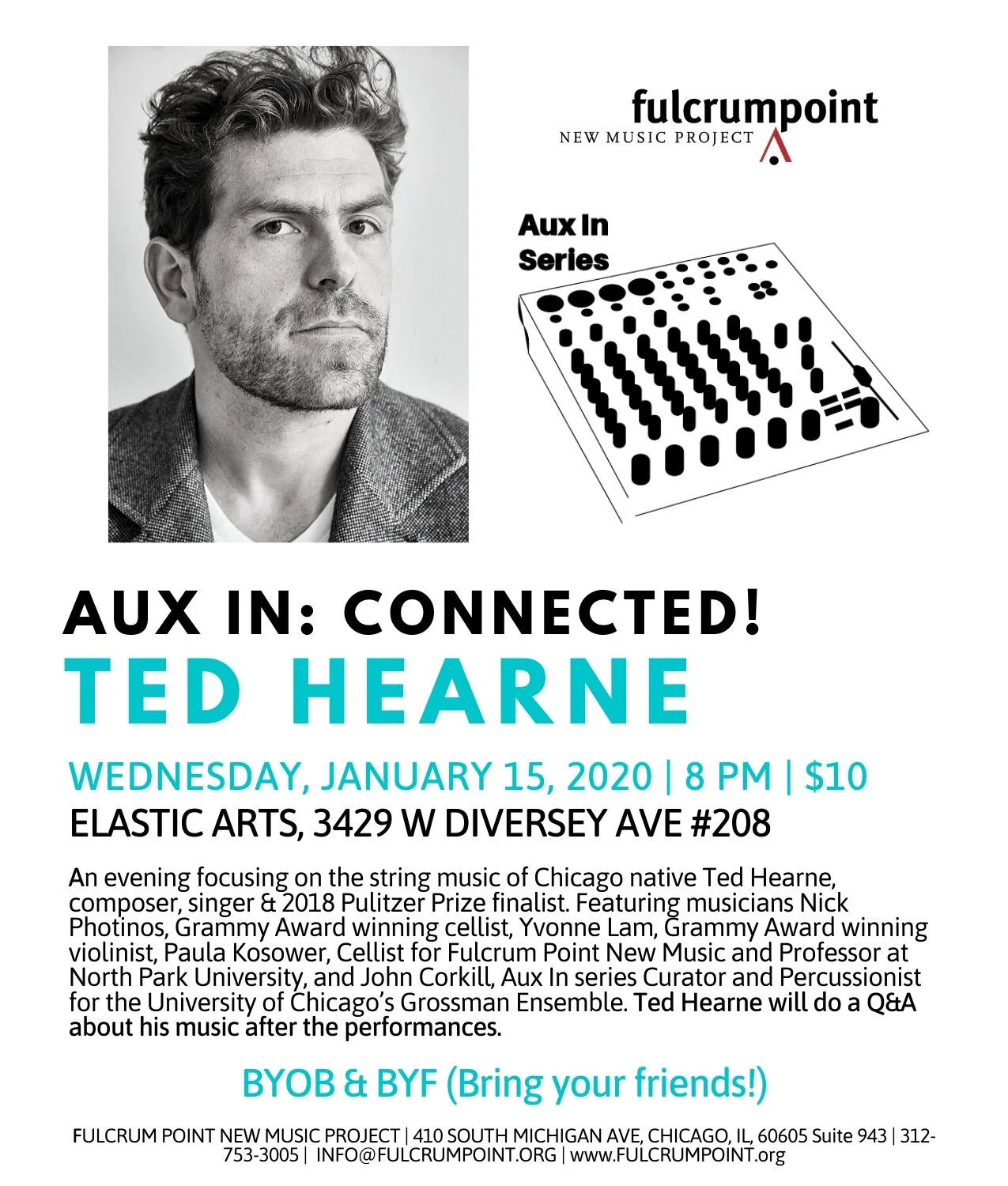 fulcrumpoint
NEW MUSIC PROJECT

Aux In Series

AUX IN: CONNECTED!
TED HEARNE

WEDNESDAY, JANUARY 15, 2020 | 8 PM | $10
ELASTIC ARTS, 3429 W DIVERSEY AVE #208

An evening focusing on the string music of Chicago native Ted Hearne, composer, singer & 2018 Pulitzer Prize finalist. Featuring musicians Nick Photinos, Grammy Award winning cellist, Yvonne Lam, Grammy Award winning violinist, Paula Kosower, Cellist for Fulcrum Point New Music and Professor at North Park University, and John Corkill, Aux In series Curator and Percussionist for the University of Chicago's Grossman Ensemble. Ted Hearne will do a Q&A about his music after the performances.

BYOB & BYF (Bring your friends!)

FULCRUM POINT NEW MUSIC PROJECT | 410 SOUTH MICHIGAN AVE, CHICAGO, IL, 60605 Suite 943 | 312-753-3005 | INFO@FULCRUMPOINT.ORG | www.FULCRUMPOINT.org